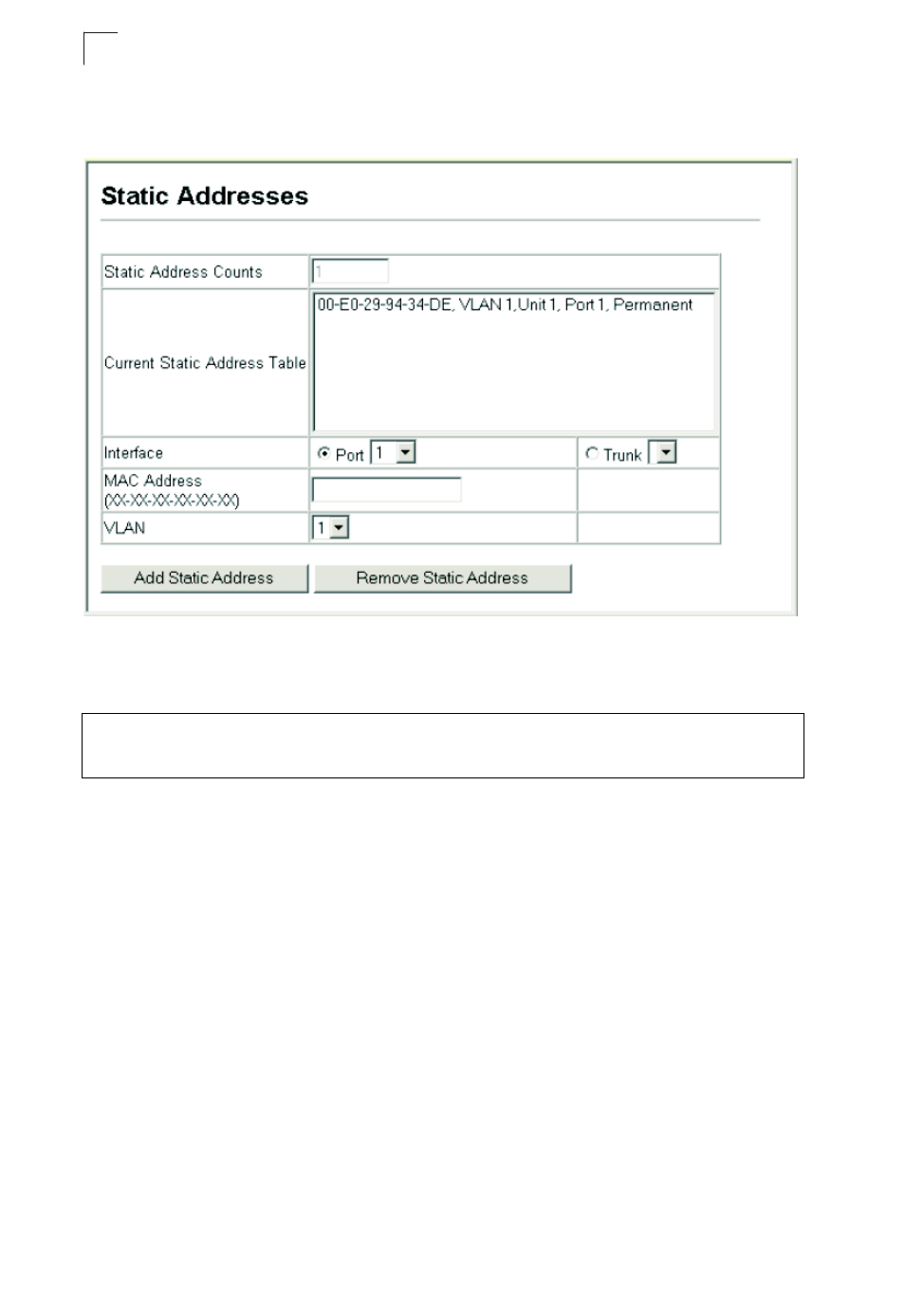 Static Addresses

| Static Address Counts | 1 | |
|---|---|---|
| Current Static Address Table | 00-E0-29-94-34-DE, VLAN 1,Unit 1, Port 1, Permanent | |
| Interface | Port 1 | Trunk |
| MAC Address (XX-XX-XX-XX-XX-XX) | | |
| VLAN | 1 | |

Add Static Address

Remove Static Address